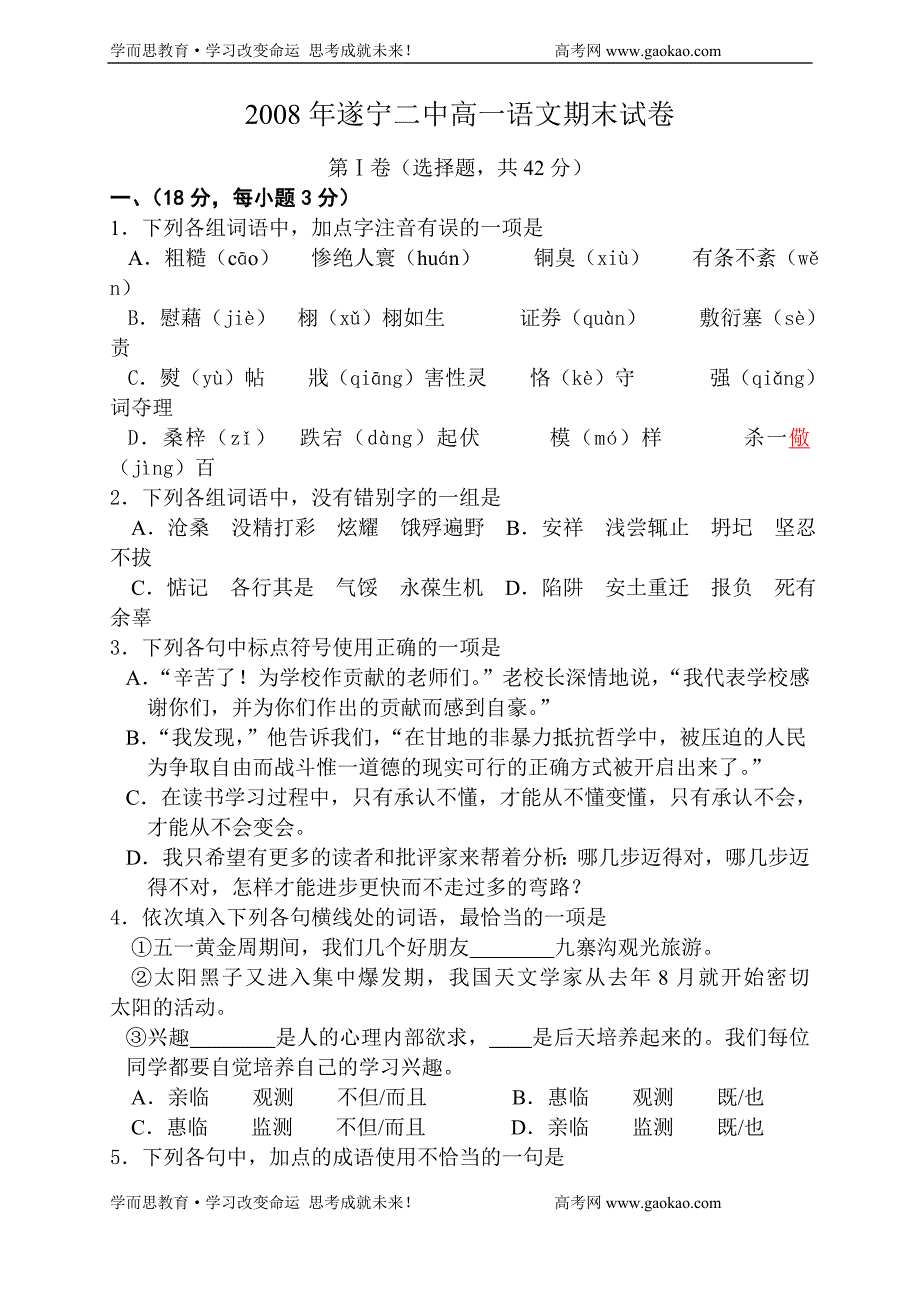 学而思教育·学习改变命运 思考成就未来！　　　　高考网 www.gaokao.com

2008 年遂宁二中高一语文期末试卷

第Ⅰ卷（选择题，共 42 分）

一、(18 分，每小题 3 分)

1．下列各组词语中，加点字注音有误的一项是

A．粗糙（cāo）　惨绝人寰（huán）　铜臭（xiù）　有条不紊（wěn）

B．慰藉（jiè）　栩（xǔ）栩如生　证券（quàn）　敷衍塞（sè）责

C．熨（yù）帖　戕（qiāng）害性灵　恪（kè）守　强（qiǎng）词夺理

D．桑梓（zǐ）　跌宕（dàng）起伏　模（mó）样　杀一儆（jìng）百

2．下列各组词语中，没有错别字的一组是

A．沧桑　没精打彩　炫耀　饿殍遍野　B．安祥　浅尝辄止　坍圮　坚忍不拔

C．惦记　各行其是　气馁　永葆生机　D．陷阱　安土重迁　报负　死有余辜

3．下列各句中标点符号使用正确的一项是

A．“辛苦了！为学校作贡献的老师们。”老校长深情地说，“我代表学校感谢你们，并为你们作出的贡献而感到自豪。”

B．“我发现，”他告诉我们，“在甘地的非暴力抵抗哲学中，被压迫的人民为争取自由而战斗惟一道德的现实可行的正确方式被开启出来了。”

C．在读书学习过程中，只有承认不懂，才能从不懂变懂，只有承认不会，才能从不会变会。

D．我只希望有更多的读者和批评家来帮着分析：哪几步迈得对，哪几步迈得不对，怎样才能进步更快而不走过多的弯路？

4．依次填入下列各句横线处的词语，最恰当的一项是

①五一黄金周期间，我们几个好朋友________九寨沟观光旅游。

②太阳黑子又进入集中爆发期，我国天文学家从去年 8 月就开始密切太阳的活动。

③兴趣________是人的心理内部欲求，____是后天培养起来的。我们每位同学都要自觉培养自己的学习兴趣。

A．亲临　观测　不但/而且　　B．惠临　观测　既/也

C．惠临　监测　不但/而且　　D．亲临　监测　既/也

5．下列各句中，加点的成语使用不恰当的一句是

学而思教育·学习改变命运 思考成就未来！　　　　高考网 www.gaokao.com